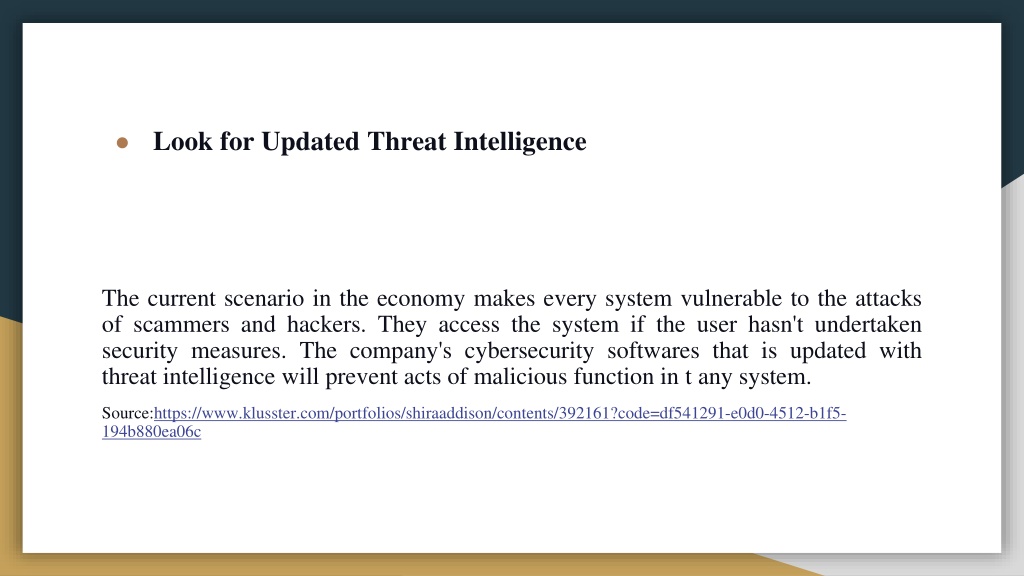 ● Look for Updated Threat Intelligence

The current scenario in the economy makes every system vulnerable to the attacks of scammers and hackers. They access the system if the user hasn't undertaken security measures. The company's cybersecurity softwares that is updated with threat intelligence will prevent acts of malicious function in t any system.

Source:https://www.klusster.com/portfolios/shiraaddison/contents/392161?code=df541291-e0d0-4512-b1f5-194b880ea06c